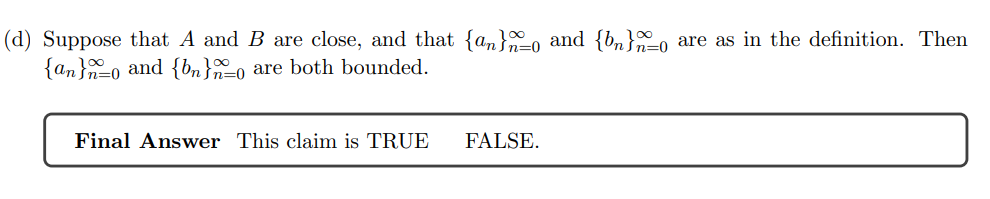 (d) Suppose that $A$ and $B$ are close, and that $\{a_n\}_{n=0}^{\infty}$ and $\{b_n\}_{n=0}^{\infty}$ are as in the definition. Then $\{a_n\}_{n=0}^{\infty}$ and $\{b_n\}_{n=0}^{\infty}$ are both bounded.

**Final Answer** This claim is TRUE FALSE.